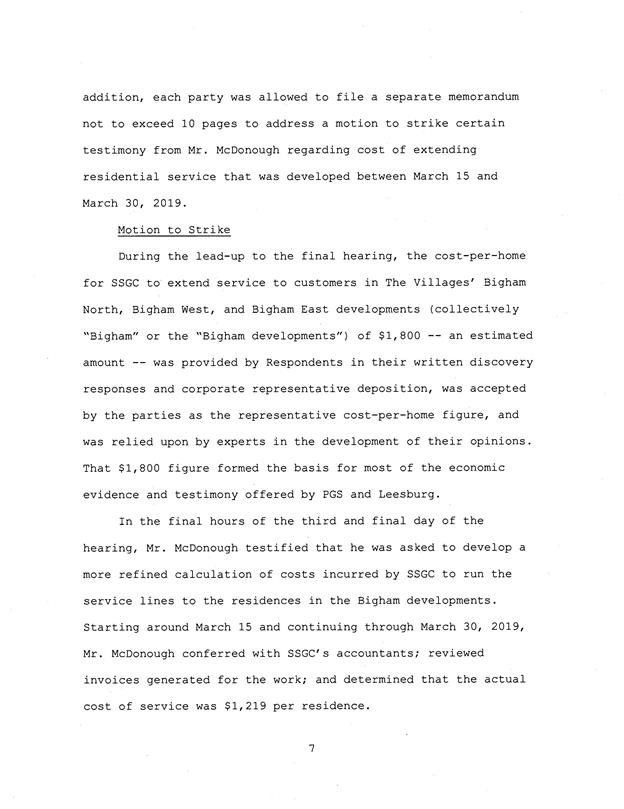 addition, each party was allowed to file a separate memorandum not to exceed 10 pages to address a motion to strike certain testimony from Mr. McDonough regarding cost of extending residential service that was developed between March 15 and March 30, 2019.

Motion to Strike

During the lead-up to the final hearing, the cost-per-home for SSGC to extend service to customers in The Villages' Bigham North, Bigham West, and Bigham East developments (collectively "Bigham" or the "Bigham developments") of $1,800 -- an estimated amount -- was provided by Respondents in their written discovery responses and corporate representative deposition, was accepted by the parties as the representative cost-per-home figure, and was relied upon by experts in the development of their opinions. That $1,800 figure formed the basis for most of the economic evidence and testimony offered by PGS and Leesburg.

In the final hours of the third and final day of the hearing, Mr. McDonough testified that he was asked to develop a more refined calculation of costs incurred by SSGC to run the service lines to the residences in the Bigham developments. Starting around March 15 and continuing through March 30, 2019, Mr. McDonough conferred with SSGC's accountants; reviewed invoices generated for the work; and determined that the actual cost of service was $1,219 per residence.

7